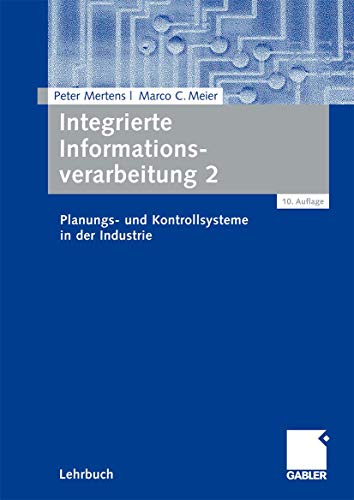 Peter Mertens | Marco C. Meier

Integrierte Informationsverarbeitung 2

10. Auflage

Planungs- und Kontrollsysteme in der Industrie

Lehrbuch

GABLER